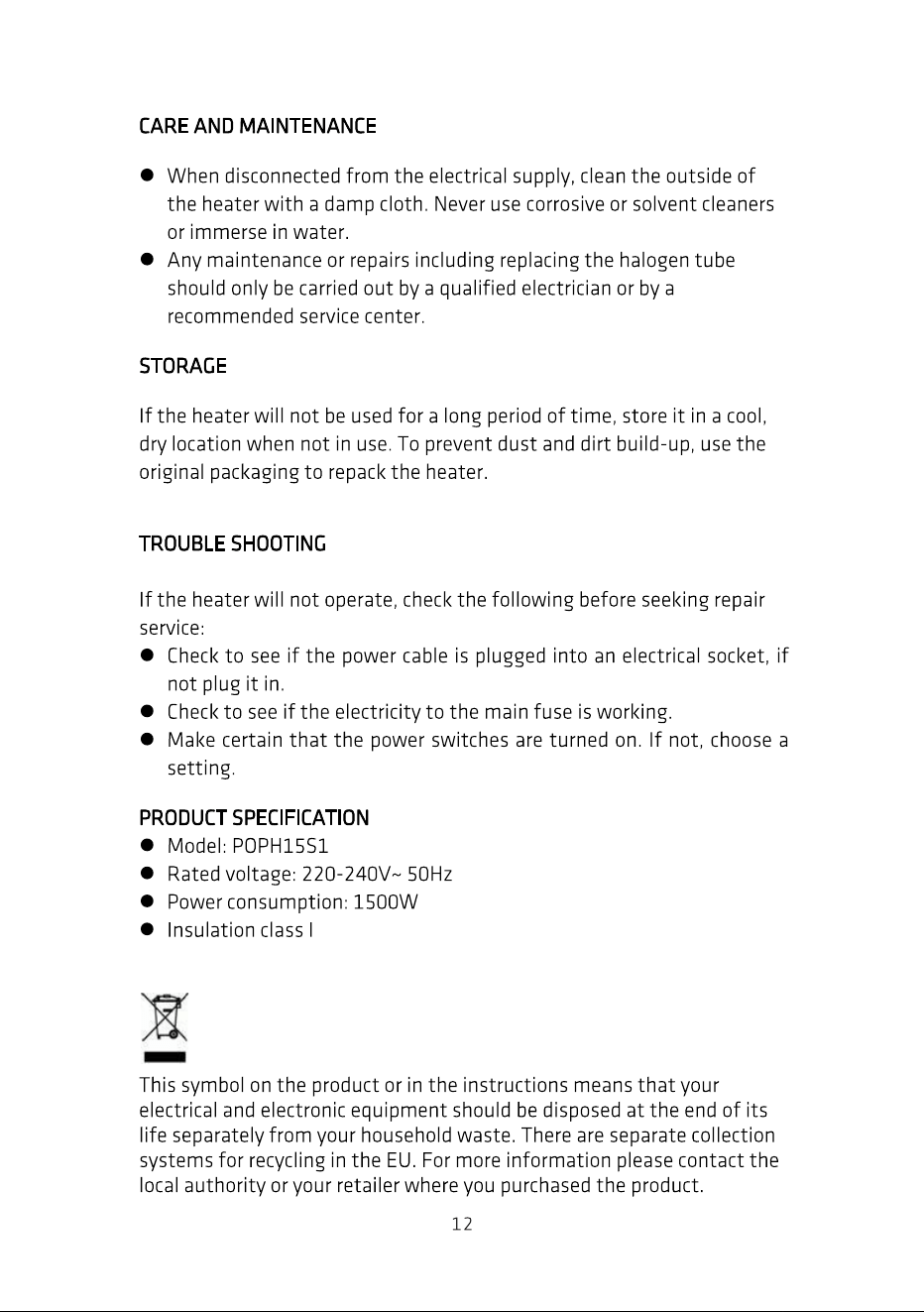 CARE AND MAINTENANCE

• When disconnected from the electrical supply, clean the outside of the heater with a damp cloth. Never use corrosive or solvent cleaners or immerse in water.
• Any maintenance or repairs including replacing the halogen tube should only be carried out by a qualified electrician or by a recommended service center.

STORAGE

If the heater will not be used for a long period of time, store it in a cool, dry location when not in use. To prevent dust and dirt build-up, use the original packaging to repack the heater.

TROUBLE SHOOTING

If the heater will not operate, check the following before seeking repair service:
• Check to see if the power cable is plugged into an electrical socket, if not plug it in.
• Check to see if the electricity to the main fuse is working.
• Make certain that the power switches are turned on. If not, choose a setting.

PRODUCT SPECIFICATION
• Model: POPH15S1
• Rated voltage: 220-240V~ 50Hz
• Power consumption: 1500W
• Insulation class I

This symbol on the product or in the instructions means that your electrical and electronic equipment should be disposed at the end of its life separately from your household waste. There are separate collection systems for recycling in the EU. For more information please contact the local authority or your retailer where you purchased the product.

12